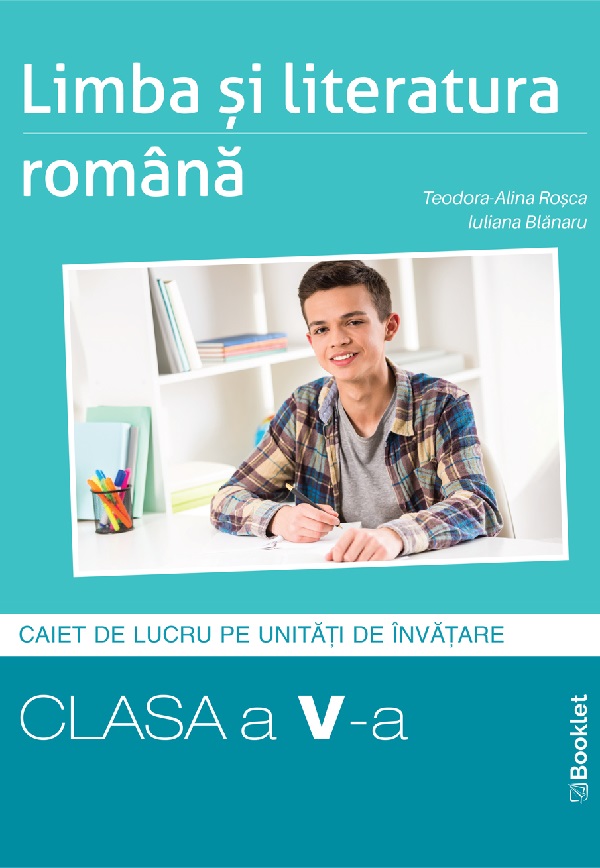 Limba și literatura română

Teodora-Alina Roșca
Iuliana Blănaru

CAIET DE LUCRU PE UNITĂȚI DE ÎNVĂȚARE

CLASA a V-a

Booklet